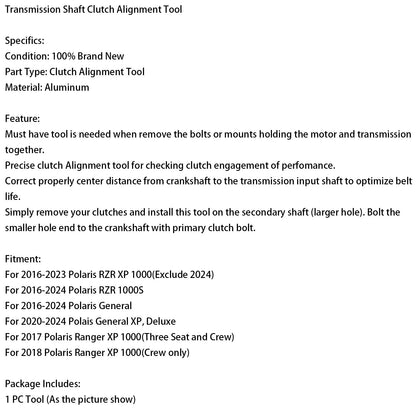 Transmission Shaft Clutch Alignment Tool

Specifics:
Condition: 100% Brand New
Part Type: Clutch Alignment Tool
Material: Aluminum

Feature:
Must have tool is needed when remove the bolts or mounts holding the motor and transmission together.
Precise clutch Alignment tool for checking clutch engagement of perfomance.
Correct properly center distance from crankshaft to the transmission input shaft to optimize belt life.
Simply remove your clutches and install this tool on the secondary shaft (larger hole). Bolt the smaller hole end to the crankshaft with primary clutch bolt.

Fitment:
For 2016-2023 Polaris RZR XP 1000(Exclude 2024)
For 2016-2024 Polaris RZR 1000S
For 2016-2024 Polaris General
For 2020-2024 Polais General XP, Deluxe
For 2017 Polaris Ranger XP 1000(Three Seat and Crew)
For 2018 Polaris Ranger XP 1000(Crew only)

Package Includes:
1 PC Tool (As the picture show)